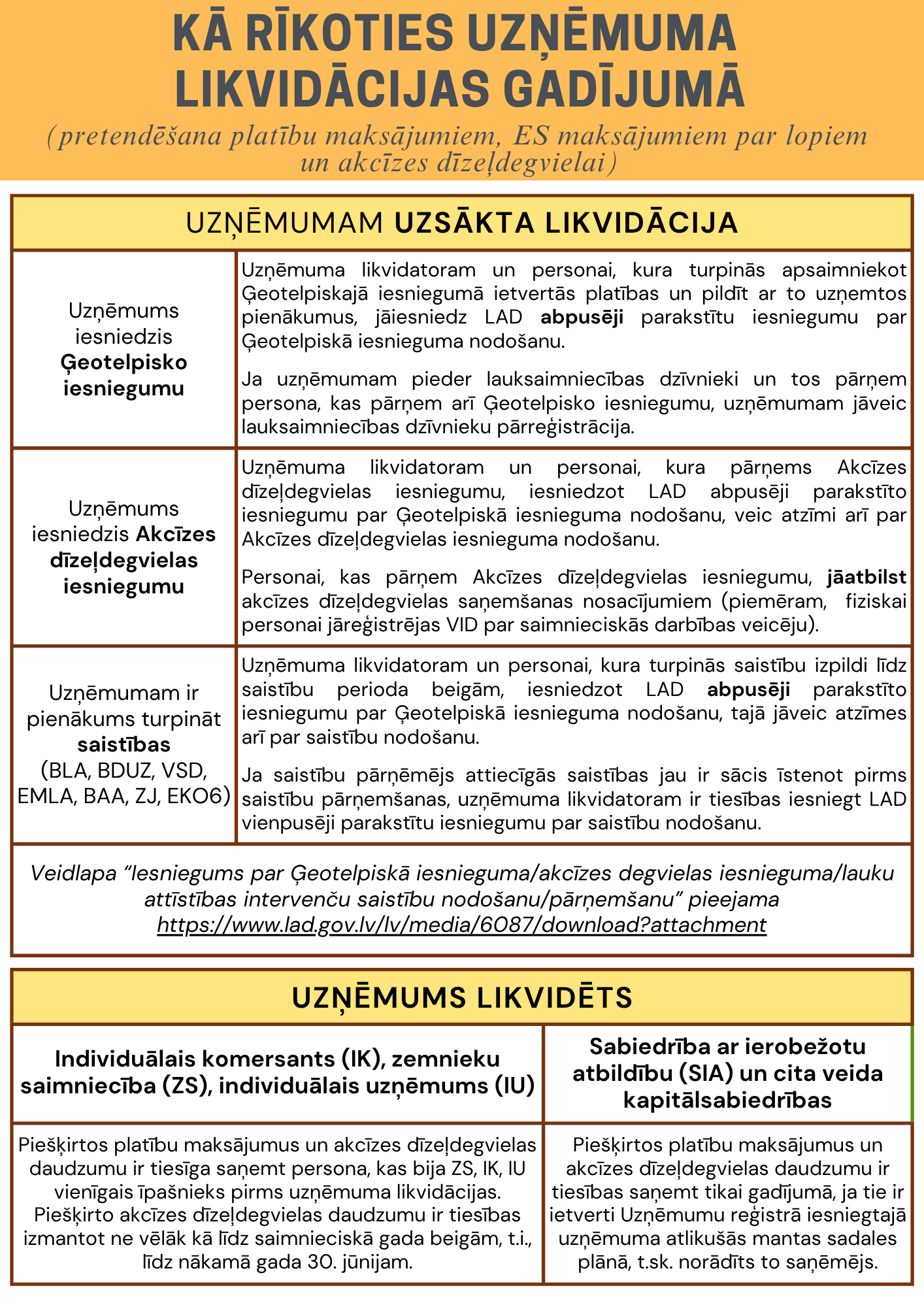 KĀ RĪKOTIES UZŅĒMUMA LIKVIDĀCIJAS GADĪJUMĀ

(pretendēšana platību maksājumiem, ES maksājumiem par lopiem un akcīzes dīzeļdegvielai)

UZŅĒMUMAM UZSĀKTA LIKVIDĀCIJA

| | |
|---|---|
| Uzņēmums iesniedzis Ģeotelpisko iesniegumu | Uzņēmuma likvidatoram un personai, kura turpinās apsaimniekot Ģeotelpiskajā iesniegumā ietvertās platības un pildīt ar to uzņemtos pienākumus, jāiesniedz LAD abpusēji parakstītu iesniegumu par Ģeotelpiskā iesnieguma nodošanu. Ja uzņēmumam pieder lauksaimniecības dzīvnieki un tos pārņem persona, kas pārņem arī Ģeotelpisko iesniegumu, uzņēmumam jāveic lauksaimniecības dzīvnieku pārreģistrācija. |
| Uzņēmums iesniedzis Akcīzes dīzeļdegvielas iesniegumu | Uzņēmuma likvidatoram un personai, kura pārņems Akcīzes dīzeļdegvielas iesniegumu, iesniedzot LAD abpusēji parakstīto iesniegumu par Ģeotelpiskā iesnieguma nodošanu, veic atzīmi arī par Akcīzes dīzeļdegvielas iesnieguma nodošanu. Personai, kas pārņem Akcīzes dīzeļdegvielas iesniegumu, jāatbilst akcīzes dīzeļdegvielas saņemšanas nosacījumiem (piemēram, fiziskai personai jāreģistrējas VID par saimnieciskās darbības veicēju). |
| Uzņēmumam ir pienākums turpināt saistības (BLA, BDUZ, VSD, EMLA, BAA, ZJ, EKO6) | Uzņēmuma likvidatoram un personai, kura turpinās saistību izpildi līdz saistību perioda beigām, iesniedzot LAD abpusēji parakstīto iesniegumu par Ģeotelpiskā iesnieguma nodošanu, tajā jāveic atzīmes arī par saistību nodošanu. Ja saistību pārņēmējs attiecīgās saistības jau ir sācis īstenot pirms saistību pārņemšanas, uzņēmuma likvidatoram ir tiesības iesniegt LAD vienpusēji parakstītu iesniegumu par saistību nodošanu. |

Veidlapa “Iesniegums par Ģeotelpiskā iesnieguma/akcīzes degvielas iesnieguma/lauku attīstības intervenču saistību nodošanu/pārņemšanu” pieejama https://www.lad.gov.lv/lv/media/6087/download?attachment

UZŅĒMUMS LIKVIDĒTS

| Individuālais komersants (IK), zemnieku saimniecība (ZS), individuālais uzņēmums (IU) | Sabiedrība ar ierobežotu atbildību (SIA) un cita veida kapitālsabiedrības |
|---|---|
| Piešķirtos platību maksājumus un akcīzes dīzeļdegvielas daudzumu ir tiesīga saņemt persona, kas bija ZS, IK, IU vienīgais īpašnieks pirms uzņēmuma likvidācijas. Piešķirto akcīzes dīzeļdegvielas daudzumu ir tiesības izmantot ne vēlāk kā līdz saimnieciskā gada beigām, t.i., līdz nākamā gada 30. jūnijam. | Piešķirtos platību maksājumus un akcīzes dīzeļdegvielas daudzumu ir tiesības saņemt tikai gadījumā, ja tie ir ietverti Uzņēmumu reģistrā iesniegtajā uzņēmuma atlikušās mantas sadales plānā, t.sk. norādīts to saņēmējs. |